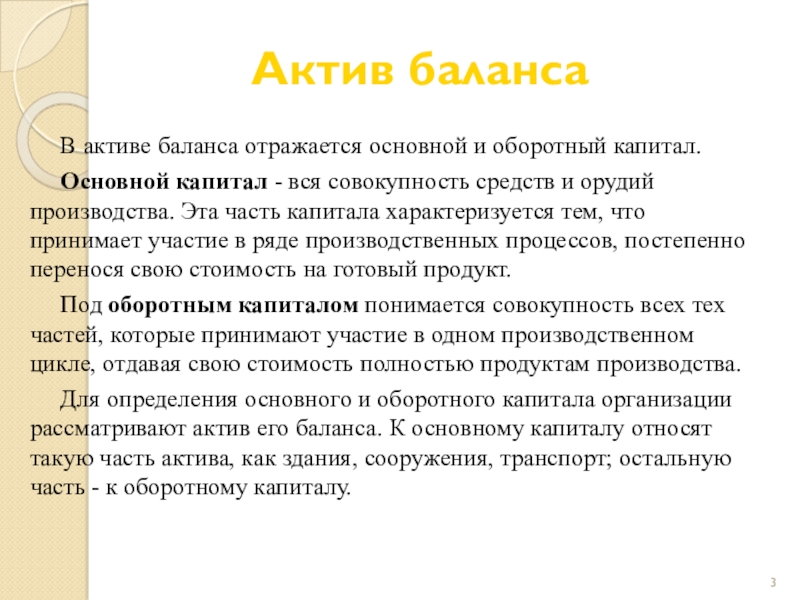 Актив баланса

В активе баланса отражается основной и оборотный капитал.

Основной капитал - вся совокупность средств и орудий производства. Эта часть капитала характеризуется тем, что принимает участие в ряде производственных процессов, постепенно перенося свою стоимость на готовый продукт.

Под оборотным капиталом понимается совокупность всех тех частей, которые принимают участие в одном производственном цикле, отдавая свою стоимость полностью продуктам производства.

Для определения основного и оборотного капитала организации рассматривают актив его баланса. К основному капиталу относят такую часть актива, как здания, сооружения, транспорт; остальную часть - к оборотному капиталу.

3